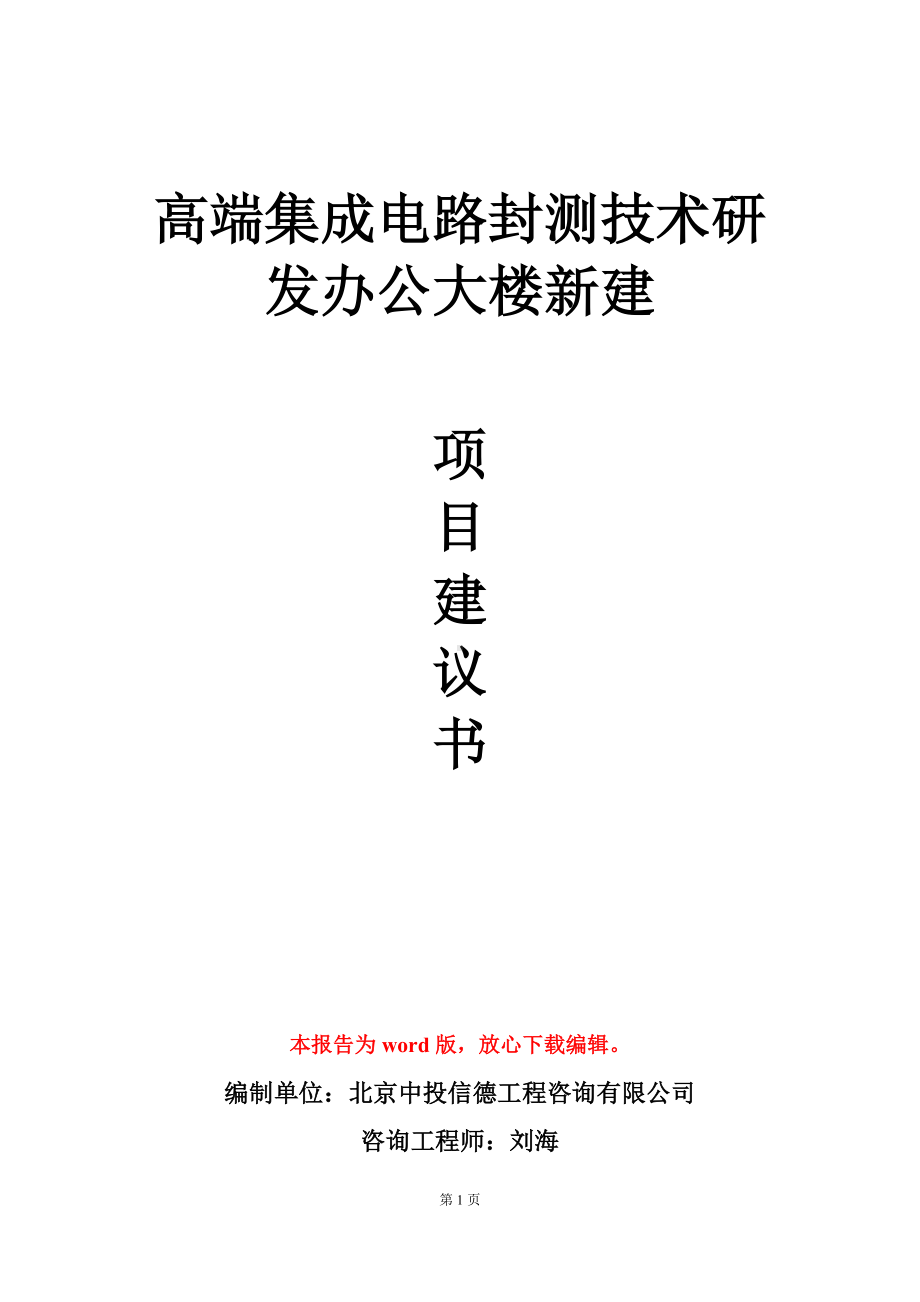 高端集成电路封测技术研发办公大楼新建

项
目
建
议
书

本报告为 word 版，放心下载编辑。

编制单位：北京中投信德工程咨询有限公司

咨询工程师：刘海

第 1 页